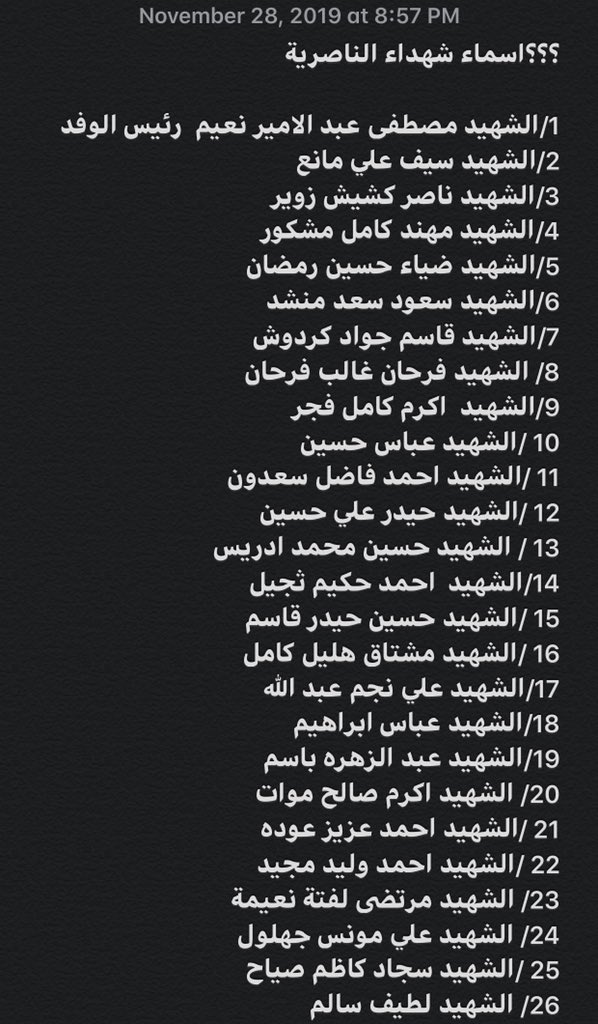 November 28, 2019 at 8:57 PM

؟؟؟اسماء شهداء الناصرية

1/الشهيد مصطفى عبد الامير نعيم رئيس الوفد
2/الشهيد سيف علي مانع
3/الشهيد ناصر كشيش زوير
4/الشهيد مهند كامل مشكور
5/الشهيد ضياء حسين رمضان
6/الشهيد سعود سعد منشد
7/الشهيد قاسم جواد كردوش
8/ الشهيد فرحان غالب فرحان
9/الشهيد اكرم كامل فجر
10 /الشهيد عباس حسين
11 /الشهيد احمد فاضل سعدون
12 /الشهيد حيدر علي حسين
13 / الشهيد حسين محمد ادريس
14/الشهيد احمد حكيم ثجيل
15 /الشهيد حسين حيدر قاسم
16 /الشهيد مشتاق هليل كامل
17/الشهيد علي نجم عبد الله
18/الشهيد عباس ابراهيم
19/الشهيد عبد الزهره باسم
20/ الشهيد اكرم صالح موات
21 /الشهيد احمد عزيز عوده
22 /الشهيد احمد وليد مجيد
23/ الشهيد مرتضى لفتة نعيمة
24/ الشهيد علي مونس جهلول
25 /الشهيد سجاد كاظم صياح
26/ الشهيد لطيف سالم